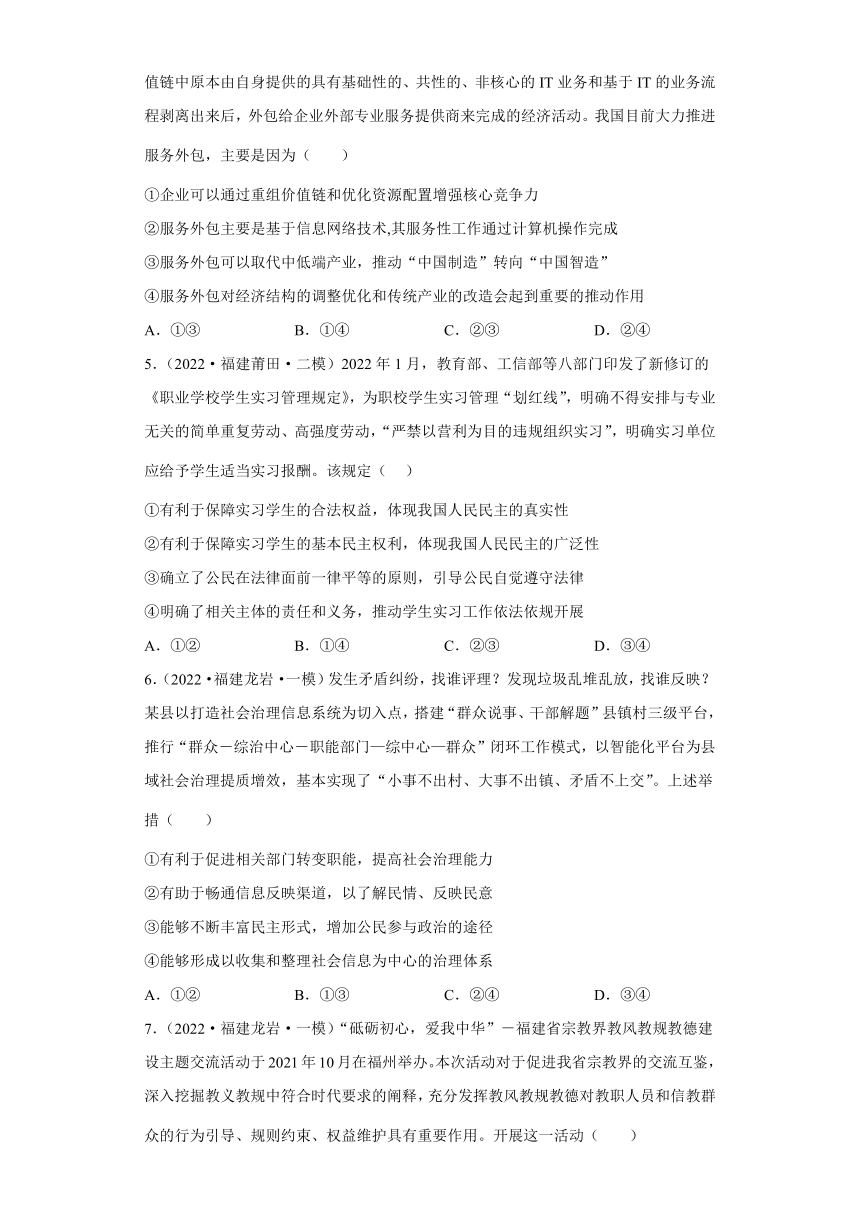 值链中原本由自身提供的具有基础性的、共性的、非核心的 IT 业务和基于 IT 的业务流程剥离出来后，外包给企业外部专业服务提供商来完成的经济活动。我国目前大力推进服务外包，主要是因为（　　）

①企业可以通过重组价值链和优化资源配置增强核心竞争力

②服务外包主要是基于信息网络技术,其服务性工作通过计算机操作完成

③服务外包可以取代中低端产业，推动“中国制造”转向“中国智造”

④服务外包对经济结构的调整优化和传统产业的改造会起到重要的推动作用

A．①③　　　　B．①④　　　　C．②③　　　　D．②④

5．（2022·福建莆田·二模）2022 年 1 月，教育部、工信部等八部门印发了新修订的《职业学校学生实习管理规定》，为职校学生实习管理“划红线”，明确不得安排与专业无关的简单重复劳动、高强度劳动，“严禁以营利为目的违规组织实习”，明确实习单位应给予学生适当实习报酬。该规定（　　）

①有利于保障实习学生的合法权益，体现我国人民民主的真实性

②有利于保障实习学生的基本民主权利，体现我国人民民主的广泛性

③确立了公民在法律面前一律平等的原则，引导公民自觉遵守法律

④明确了相关主体的责任和义务，推动学生实习工作依法依规开展

A．①②　　　　B．①④　　　　C．②③　　　　D．③④

6．（2022·福建龙岩·一模）发生矛盾纠纷，找谁评理？发现垃圾乱堆乱放，找谁反映？某县以打造社会治理信息系统为切入点，搭建“群众说事、干部解题”县镇村三级平台，推行“群众－综治中心－职能部门—综中心—群众”闭环工作模式，以智能化平台为县域社会治理提质增效，基本实现了“小事不出村、大事不出镇、矛盾不上交”。上述举措（　　）

①有利于促进相关部门转变职能，提高社会治理能力

②有助于畅通信息反映渠道，以了解民情、反映民意

③能够不断丰富民主形式，增加公民参与政治的途径

④能够形成以收集和整理社会信息为中心的治理体系

A．①②　　　　B．①③　　　　C．②④　　　　D．③④

7．（2022·福建龙岩·一模）“砥砺初心，爱我中华”－福建省宗教界教风教规教德建设主题交流活动于 2021 年 10 月在福州举办。本次活动对于促进我省宗教界的交流互鉴，深入挖掘教义教规中符合时代要求的阐释，充分发挥教风教规教德对教职人员和信教群众的行为引导、规则约束、权益维护具有重要作用。开展这一活动（　　）